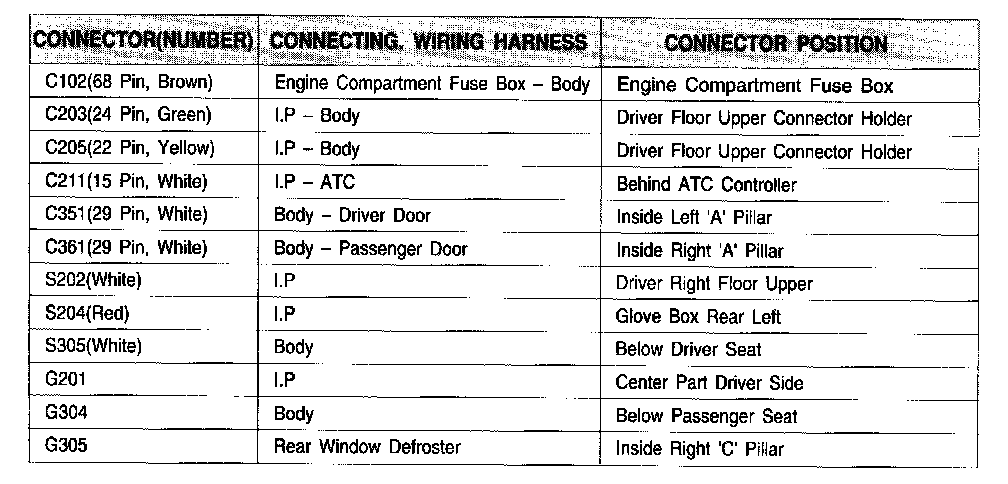 | CONNECTOR(NUMBER) | CONNECTING. WIRING HARNESS | CONNECTOR POSITION |
|---|---|---|
| C102(68 Pin, Brown) | Engine Compartment Fuse Box – Body | Engine Compartment Fuse Box |
| C203(24 Pin, Green) | I.P – Body | Driver Floor Upper Connector Holder |
| C205(22 Pin, Yellow) | I.P – Body | Driver Floor Upper Connector Holder |
| C211(15 Pin, White) | I.P – ATC | Behind ATC Controller |
| C351(29 Pin, White) | Body – Driver Door | Inside Left 'A' Pillar |
| C361(29 Pin, White) | Body – Passenger Door | Inside Right 'A' Pillar |
| S202(White) | I.P | Driver Right Floor Upper |
| S204(Red) | I.P | Glove Box Rear Left |
| S305(White) | Body | Below Driver Seat |
| G201 | I.P | Center Part Driver Side |
| G304 | Body | Below Passenger Seat |
| G305 | Rear Window Defroster | Inside Right 'C' Pillar |